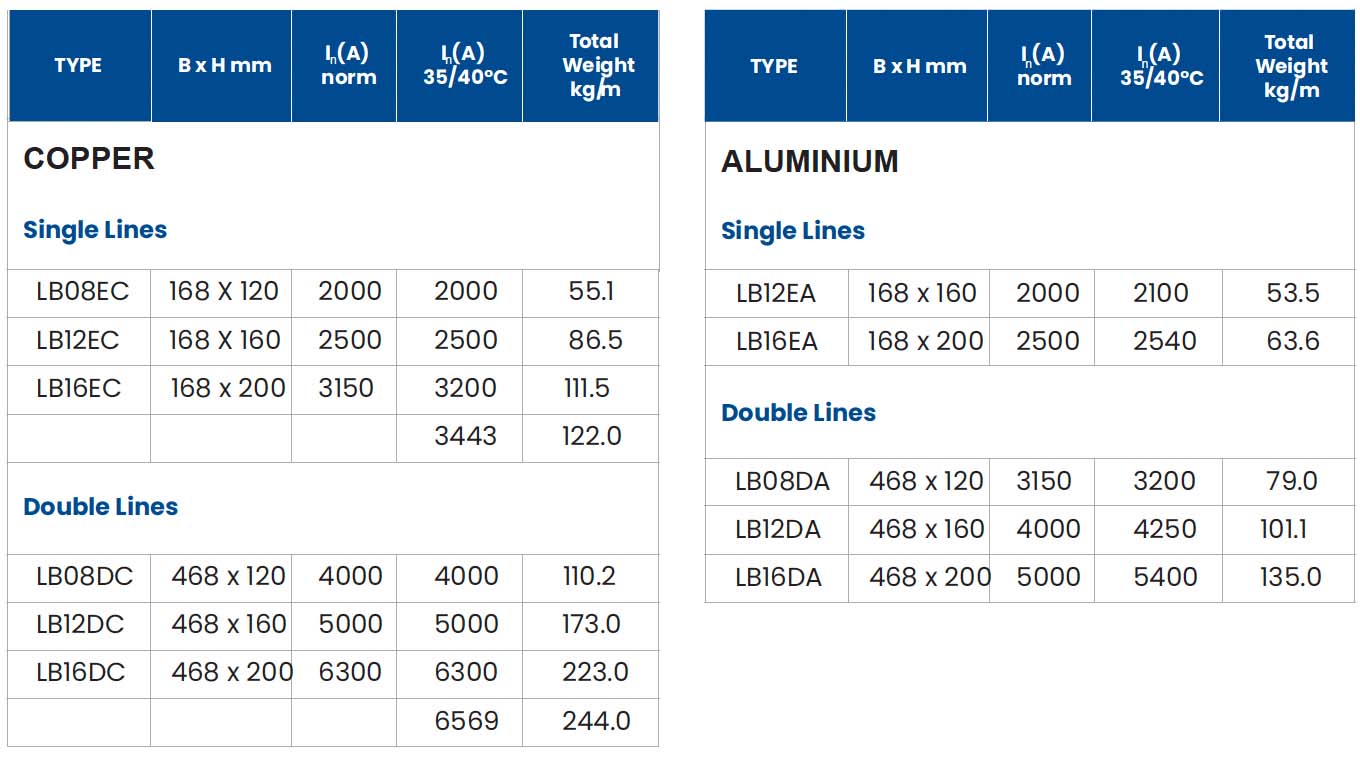 | TYPE | B x H mm | $I_n$(A) norm | $I_n$(A) 35/40°C | Total Weight kg/m |
|---|---|---|---|---|
| COPPER | | | | |
| Single Lines | | | | |
| LB08EC | 168 X 120 | 2000 | 2000 | 55.1 |
| LB12EC | 168 X 160 | 2500 | 2500 | 86.5 |
| LB16EC | 168 x 200 | 3150 | 3200 | 111.5 |
| | | | 3443 | 122.0 |
| Double Lines | | | | |
| LB08DC | 468 x 120 | 4000 | 4000 | 110.2 |
| LB12DC | 468 x 160 | 5000 | 5000 | 173.0 |
| LB16DC | 468 x 200 | 6300 | 6300 | 223.0 |
| | | | 6569 | 244.0 |

| TYPE | B x H mm | $I_n$(A) norm | $I_n$(A) 35/40°C | Total Weight kg/m |
|---|---|---|---|---|
| ALUMINIUM | | | | |
| Single Lines | | | | |
| LB12EA | 168 x 160 | 2000 | 2100 | 53.5 |
| LB16EA | 168 x 200 | 2500 | 2540 | 63.6 |
| Double Lines | | | | |
| LB08DA | 468 x 120 | 3150 | 3200 | 79.0 |
| LB12DA | 468 x 160 | 4000 | 4250 | 101.1 |
| LB16DA | 468 x 200 | 5000 | 5400 | 135.0 |